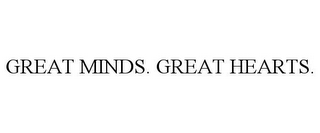 GREAT MINDS. GREAT HEARTS.